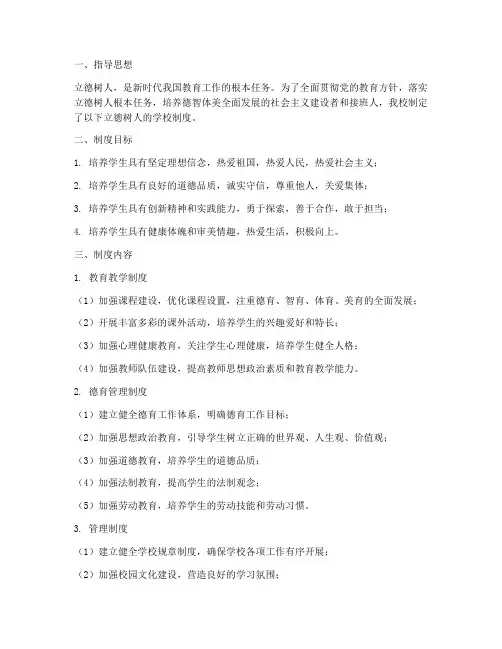 一、指导思想

立德树人，是新时代我国教育工作的根本任务。为了全面贯彻党的教育方针，落实立德树人根本任务，培养德智体美全面发展的社会主义建设者和接班人，我校制定了以下立德树人的学校制度。

二、制度目标

1. 培养学生具有坚定理想信念，热爱祖国，热爱人民，热爱社会主义；

2. 培养学生具有良好的道德品质，诚实守信，尊重他人，关爱集体；

3. 培养学生具有创新精神和实践能力，勇于探索，善于合作，敢于担当；

4. 培养学生具有健康体魄和审美情趣，热爱生活，积极向上。

三、制度内容

1. 教育教学制度

（1）加强课程建设，优化课程设置，注重德育、智育、体育、美育的全面发展；

（2）开展丰富多彩的课外活动，培养学生的兴趣爱好和特长；

（3）加强心理健康教育，关注学生心理健康，培养学生健全人格；

（4）加强教师队伍建设，提高教师思想政治素质和教育教学能力。

2. 德育管理制度

（1）建立健全德育工作体系，明确德育工作目标；

（2）加强思想政治教育，引导学生树立正确的世界观、人生观、价值观；

（3）加强道德教育，培养学生的道德品质；

（4）加强法制教育，提高学生的法制观念；

（5）加强劳动教育，培养学生的劳动技能和劳动习惯。

3. 管理制度

（1）建立健全学校规章制度，确保学校各项工作有序开展；

（2）加强校园文化建设，营造良好的学习氛围；